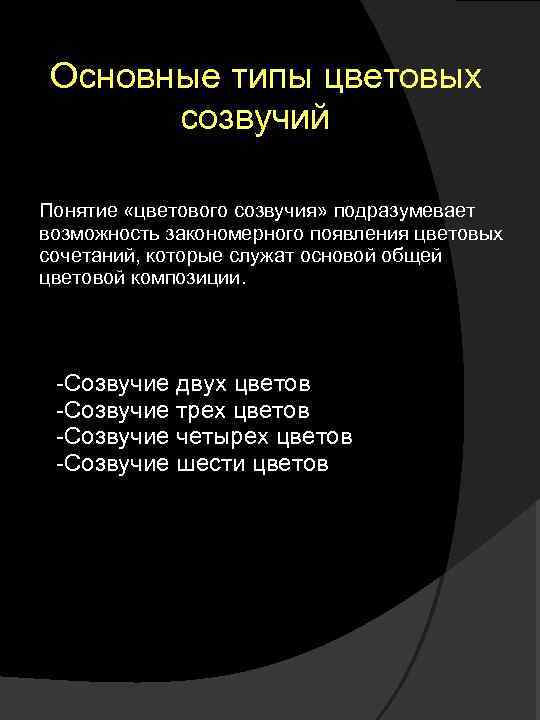 Основные типы цветовых созвучий

Понятие «цветового созвучия» подразумевает возможность закономерного появления цветовых сочетаний, которые служат основой общей цветовой композиции.

-Созвучие двух цветов
-Созвучие трех цветов
-Созвучие четырех цветов
-Созвучие шести цветов